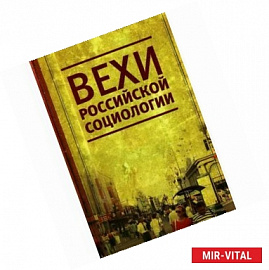 ВЕХИ
РОССИЙСКОЙ
СОЦИОЛОГИИ

MIR-VITAL